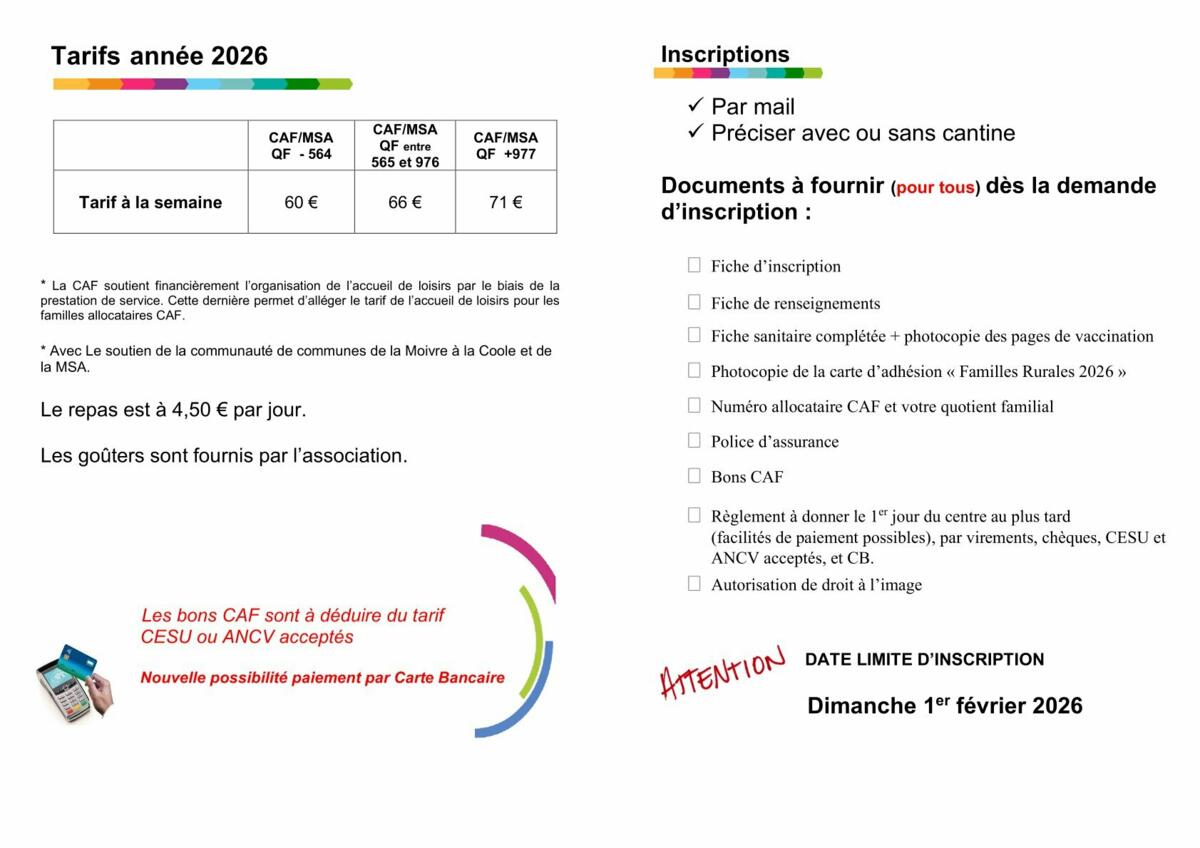 Tarifs année 2026

| | CAF/MSA QF - 564 | CAF/MSA QF entre 565 et 976 | CAF/MSA QF +977 |
|---|---|---|---|
| Tarif à la semaine | 60 € | 66 € | 71 € |

* La CAF soutient financièrement l'organisation de l'accueil de loisirs par le biais de la prestation de service. Cette dernière permet d'alléger le tarif de l'accueil de loisirs pour les familles allocataires CAF.

* Avec Le soutien de la communauté de communes de la Moivre à la Coole et de la MSA.

Le repas est à 4,50 € par jour.

Les goûters sont fournis par l'association.

Les bons CAF sont à déduire du tarif
CESU ou ANCV acceptés

Nouvelle possibilité paiement par Carte Bancaire

Inscriptions

✓ Par mail
✓ Préciser avec ou sans cantine

Documents à fournir (pour tous) dès la demande d'inscription :

☐ Fiche d'inscription
☐ Fiche de renseignements
☐ Fiche sanitaire complétée + photocopie des pages de vaccination
☐ Photocopie de la carte d'adhésion « Familles Rurales 2026 »
☐ Numéro allocataire CAF et votre quotient familial
☐ Police d'assurance
☐ Bons CAF
☐ Règlement à donner le 1$^{er}$ jour du centre au plus tard (facilités de paiement possibles), par virements, chèques, CESU et ANCV acceptés, et CB.
☐ Autorisation de droit à l'image

ATTENTION DATE LIMITE D'INSCRIPTION

Dimanche 1$^{er}$ février 2026